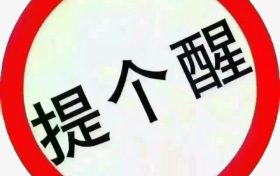 提个醒